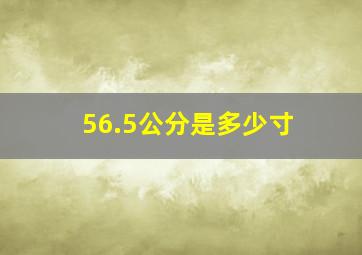 56.5公分是多少寸